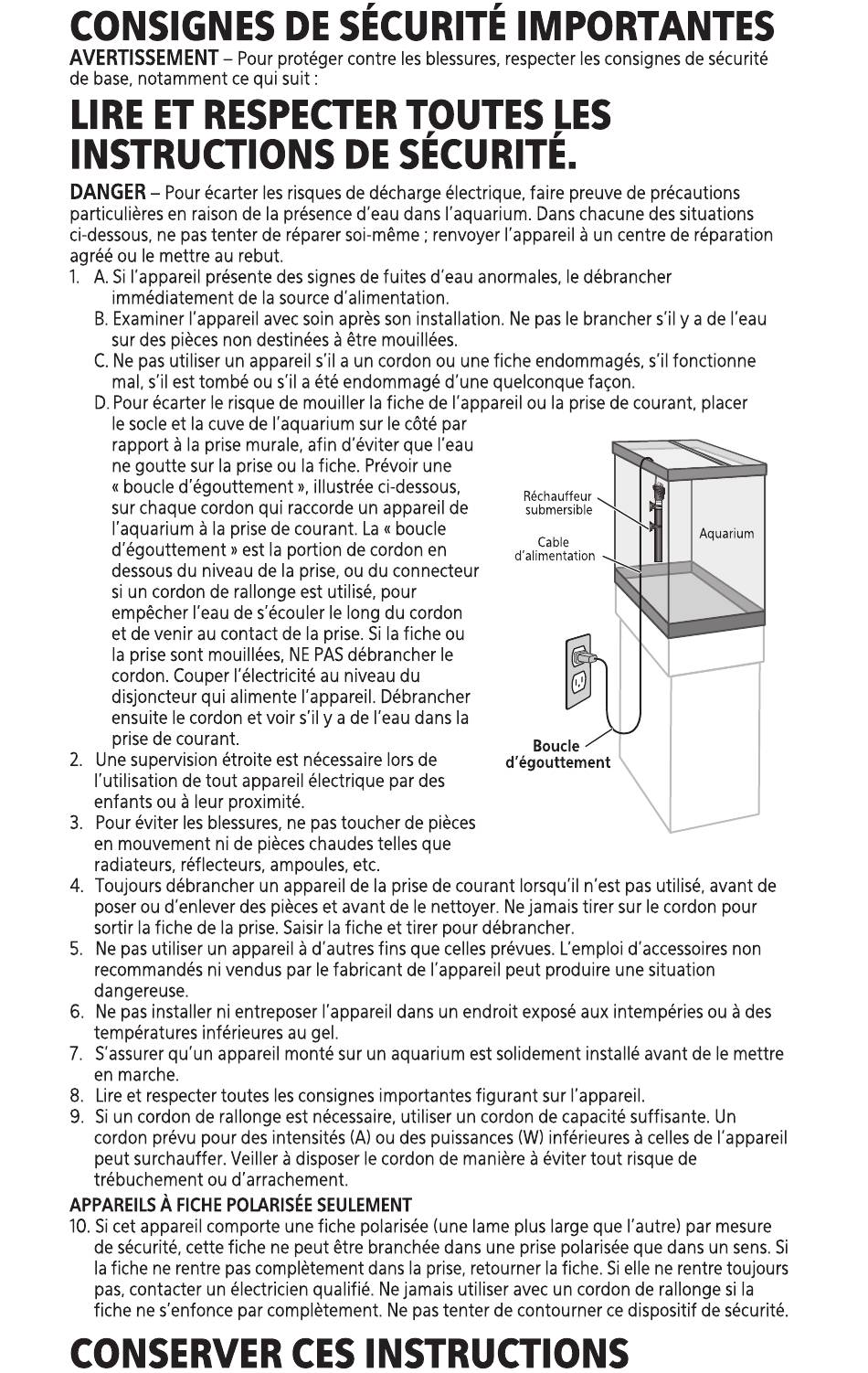 CONSIGNES DE SÉCURITÉ IMPORTANTES

AVERTISSEMENT – Pour protéger contre les blessures, respecter les consignes de sécurité de base, notamment ce qui suit :

LIRE ET RESPECTER TOUTES LES INSTRUCTIONS DE SÉCURITÉ.

DANGER – Pour écarter les risques de décharge électrique, faire preuve de précautions particulières en raison de la présence d'eau dans l'aquarium. Dans chacune des situations ci-dessous, ne pas tenter de réparer soi-même ; renvoyer l'appareil à un centre de réparation agréé ou le mettre au rebut.

1. A. Si l'appareil présente des signes de fuites d'eau anormales, le débrancher immédiatement de la source d'alimentation.
B. Examiner l'appareil avec soin après son installation. Ne pas le brancher s'il y a de l'eau sur des pièces non destinées à être mouillées.
C. Ne pas utiliser un appareil s'il a un cordon ou une fiche endommagés, s'il fonctionne mal, s'il est tombé ou s'il a été endommagé d'une quelconque façon.
D. Pour écarter le risque de mouiller la fiche de l'appareil ou la prise de courant, placer le socle et la cuve de l'aquarium sur le côté par rapport à la prise murale, afin d'éviter que l'eau ne goutte sur la prise ou la fiche. Prévoir une « boucle d'égouttement », illustrée ci-dessous, sur chaque cordon qui raccorde un appareil de l'aquarium à la prise de courant. La « boucle d'égouttement » est la portion de cordon en dessous du niveau de la prise, ou du connecteur si un cordon de rallonge est utilisé, pour empêcher l'eau de s'écouler le long du cordon et de venir au contact de la prise. Si la fiche ou la prise sont mouillées, NE PAS débrancher le cordon. Couper l'électricité au niveau du disjoncteur qui alimente l'appareil. Débrancher ensuite le cordon et voir s'il y a de l'eau dans la prise de courant.

Réchauffeur submersible
Cable d'alimentation
Aquarium
Boucle d'égouttement

2. Une supervision étroite est nécessaire lors de l'utilisation de tout appareil électrique par des enfants ou à leur proximité.
3. Pour éviter les blessures, ne pas toucher de pièces en mouvement ni de pièces chaudes telles que radiateurs, réflecteurs, ampoules, etc.
4. Toujours débrancher un appareil de la prise de courant lorsqu'il n'est pas utilisé, avant de poser ou d'enlever des pièces et avant de le nettoyer. Ne jamais tirer sur le cordon pour sortir la fiche de la prise. Saisir la fiche et tirer pour débrancher.
5. Ne pas utiliser un appareil à d'autres fins que celles prévues. L'emploi d'accessoires non recommandés ni vendus par le fabricant de l'appareil peut produire une situation dangereuse.
6. Ne pas installer ni entreposer l'appareil dans un endroit exposé aux intempéries ou à des températures inférieures au gel.
7. S'assurer qu'un appareil monté sur un aquarium est solidement installé avant de le mettre en marche.
8. Lire et respecter toutes les consignes importantes figurant sur l'appareil.
9. Si un cordon de rallonge est nécessaire, utiliser un cordon de capacité suffisante. Un cordon prévu pour des intensités (A) ou des puissances (W) inférieures à celles de l'appareil peut surchauffer. Veiller à disposer le cordon de manière à éviter tout risque de trébuchement ou d'arrachement.

APPAREILS À FICHE POLARISÉE SEULEMENT

10. Si cet appareil comporte une fiche polarisée (une lame plus large que l'autre) par mesure de sécurité, cette fiche ne peut être branchée dans une prise polarisée que dans un sens. Si la fiche ne rentre pas complètement dans la prise, retourner la fiche. Si elle ne rentre toujours pas, contacter un électricien qualifié. Ne jamais utiliser avec un cordon de rallonge si la fiche ne s'enfonce par complètement. Ne pas tenter de contourner ce dispositif de sécurité.

CONSERVER CES INSTRUCTIONS